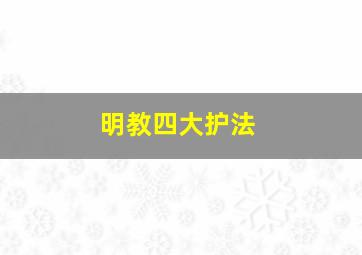 明教四大护法